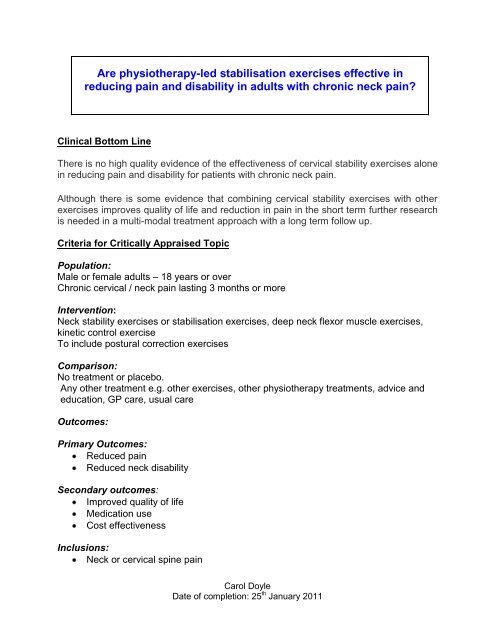 Are physiotherapy-led stabilisation exercises effective in reducing pain and disability in adults with chronic neck pain?

Clinical Bottom Line

There is no high quality evidence of the effectiveness of cervical stability exercises alone in reducing pain and disability for patients with chronic neck pain.

Although there is some evidence that combining cervical stability exercises with other exercises improves quality of life and reduction in pain in the short term further research is needed in a multi-modal treatment approach with a long term follow up.

Criteria for Critically Appraised Topic

Population:
Male or female adults – 18 years or over
Chronic cervical / neck pain lasting 3 months or more

Intervention:
Neck stability exercises or stabilisation exercises, deep neck flexor muscle exercises, kinetic control exercise
To include postural correction exercises

Comparison:
No treatment or placebo.
Any other treatment e.g. other exercises, other physiotherapy treatments, advice and education, GP care, usual care

Outcomes:

Primary Outcomes:
• Reduced pain
• Reduced neck disability

Secondary outcomes:
• Improved quality of life
• Medication use
• Cost effectiveness

Inclusions:
• Neck or cervical spine pain

Carol Doyle
Date of completion: 25$^{th}$ January 2011